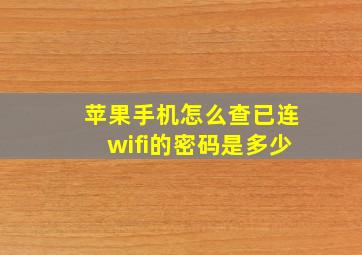 苹果手机怎么查已连wifi的密码是多少